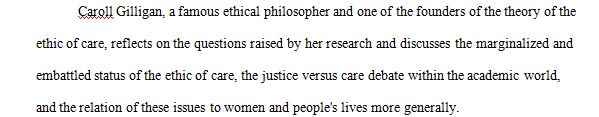 Caroll Gilligan, a famous ethical philosopher and one of the founders of the theory of the ethic of care, reflects on the questions raised by her research and discusses the marginalized and embattled status of the ethic of care, the justice versus care debate within the academic world, and the relation of these issues to women and people's lives more generally.